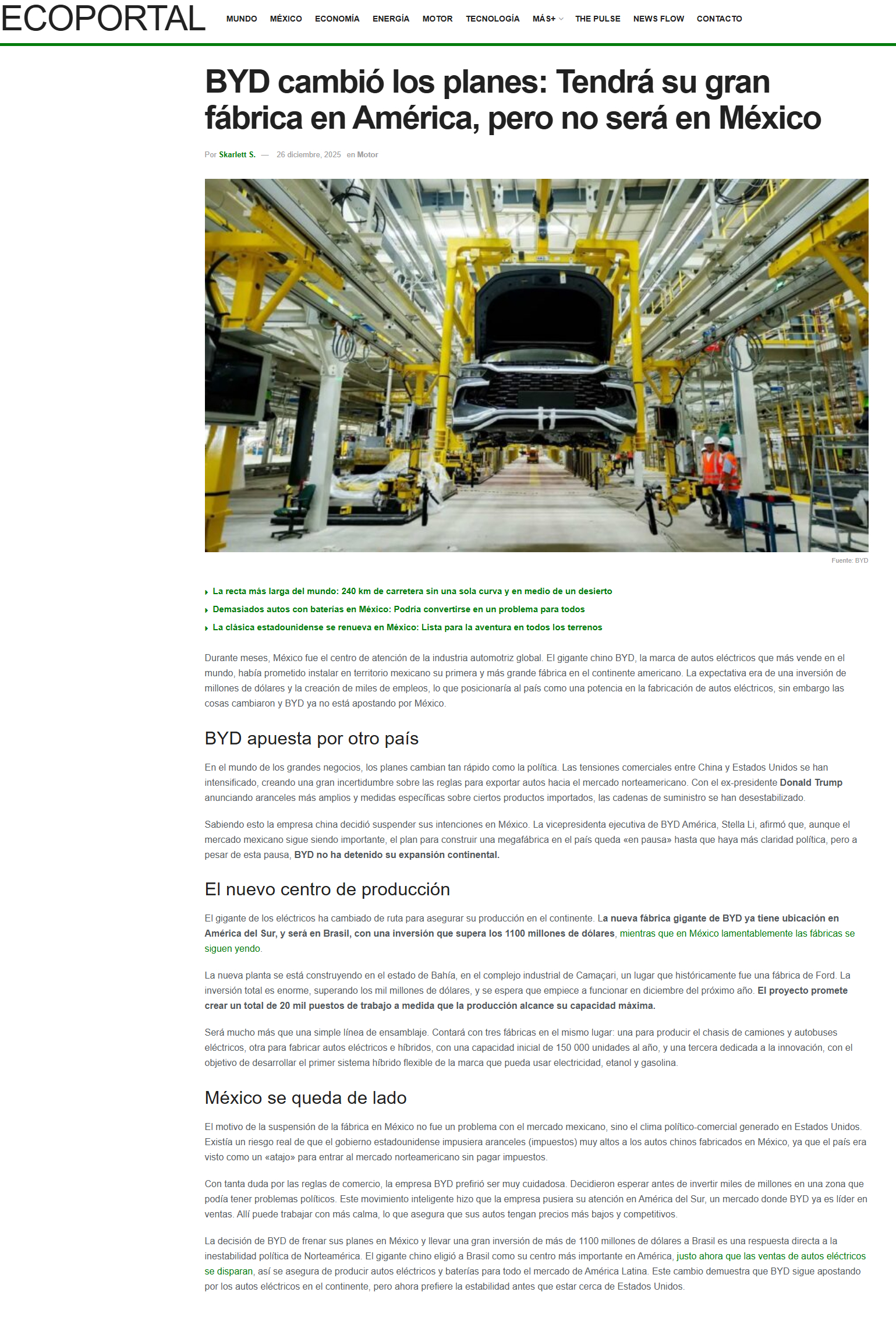 ECOPORTAL MUNDO MÉXICO ECONOMÍA ENERGÍA MOTOR TECNOLOGÍA MÁS+ THE PULSE NEWS FLOW CONTACTO

BYD cambió los planes: Tendrá su gran fábrica en América, pero no será en México

Por Skarlett S. — 26 diciembre, 2025 en Motor

Fuente: BYD

La recta más larga del mundo: 240 km de carretera sin una sola curva y en medio de un desierto

Demasiados autos con baterías en México: Podría convertirse en un problema para todos

La clásica estadounidense se renueva en México: Lista para la aventura en todos los terrenos

Durante meses, México fue el centro de atención de la industria automotriz global. El gigante chino BYD, la marca de autos eléctricos que más vende en el mundo, había prometido instalar en territorio mexicano su primera y más grande fábrica en el continente americano. La expectativa era de una inversión de millones de dólares y la creación de miles de empleos, lo que posicionaría al país como una potencia en la fabricación de autos eléctricos, sin embargo las cosas cambiaron y BYD ya no está apostando por México.

BYD apuesta por otro país

En el mundo de los grandes negocios, los planes cambian tan rápido como la política. Las tensiones comerciales entre China y Estados Unidos se han intensificado, creando una gran incertidumbre sobre las reglas para exportar autos hacia el mercado norteamericano. Con el ex-presidente Donald Trump anunciando aranceles más amplios y medidas específicas sobre ciertos productos importados, las cadenas de suministro se han desestabilizado.

Sabiendo esto la empresa china decidió suspender sus intenciones en México. La vicepresidenta ejecutiva de BYD América, Stella Li, afirmó que, aunque el mercado mexicano sigue siendo importante, el plan para construir una megafábrica en el país queda «en pausa» hasta que haya más claridad política, pero a pesar de esta pausa, BYD no ha detenido su expansión continental.

El nuevo centro de producción

El gigante de los eléctricos ha cambiado de ruta para asegurar su producción en el continente. La nueva fábrica gigante de BYD ya tiene ubicación en América del Sur, y será en Brasil, con una inversión que supera los 1100 millones de dólares, mientras que en México lamentablemente las fábricas se siguen yendo.

La nueva planta se está construyendo en el estado de Bahía, en el complejo industrial de Camaçari, un lugar que históricamente fue una fábrica de Ford. La inversión total es enorme, superando los mil millones de dólares, y se espera que empiece a funcionar en diciembre del próximo año. El proyecto promete crear un total de 20 mil puestos de trabajo a medida que la producción alcance su capacidad máxima.

Será mucho más que una simple línea de ensamblaje. Contará con tres fábricas en el mismo lugar: una para producir el chasis de camiones y autobuses eléctricos, otra para fabricar autos eléctricos e híbridos, con una capacidad inicial de 150 000 unidades al año, y una tercera dedicada a la innovación, con el objetivo de desarrollar el primer sistema híbrido flexible de la marca que pueda usar electricidad, etanol y gasolina.

México se queda de lado

El motivo de la suspensión de la fábrica en México no fue un problema con el mercado mexicano, sino el clima político-comercial generado en Estados Unidos. Existía un riesgo real de que el gobierno estadounidense impusiera aranceles (impuestos) muy altos a los autos chinos fabricados en México, ya que el país era visto como un «atajo» para entrar al mercado norteamericano sin pagar impuestos.

Con tanta duda por las reglas de comercio, la empresa BYD prefirió ser muy cuidadosa. Decidieron esperar antes de invertir miles de millones en una zona que podía tener problemas políticos. Este movimiento inteligente hizo que la empresa pusiera su atención en América del Sur, un mercado donde BYD ya es líder en ventas. Allí puede trabajar con más calma, lo que asegura que sus autos tengan precios más bajos y competitivos.

La decisión de BYD de frenar sus planes en México y llevar una gran inversión de más de 1100 millones de dólares a Brasil es una respuesta directa a la inestabilidad política de Norteamérica. El gigante chino eligió a Brasil como su centro más importante en América, justo ahora que las ventas de autos eléctricos se disparan, así se asegura de producir autos eléctricos y baterías para todo el mercado de América Latina. Este cambio demuestra que BYD sigue apostando por los autos eléctricos en el continente, pero ahora prefiere la estabilidad antes que estar cerca de Estados Unidos.